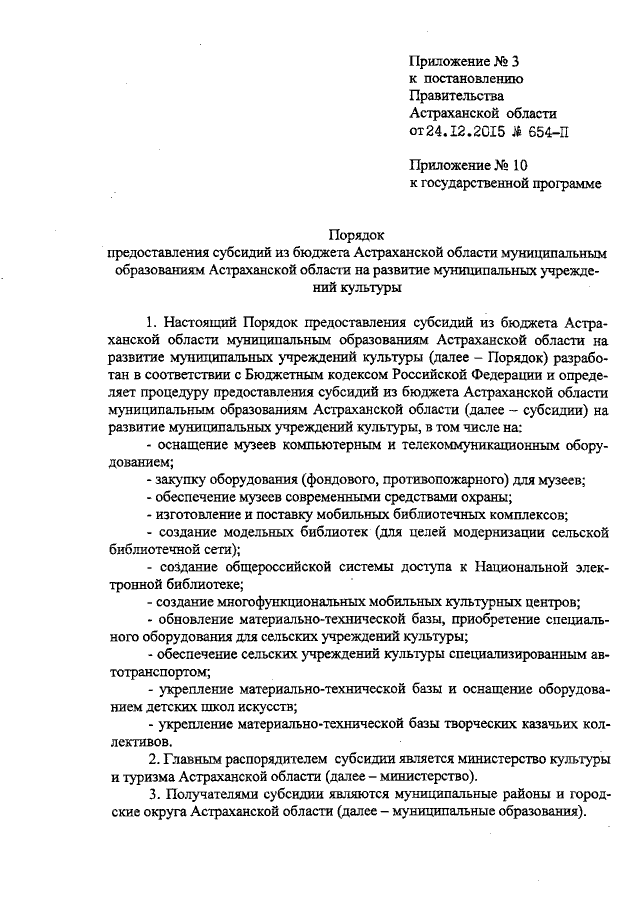 Приложение № 3
к постановлению
Правительства
Астраханской области
от 24.12.2015 № 654-П

Приложение № 10
к государственной программе

Порядок
предоставления субсидий из бюджета Астраханской области муниципальным образованиям Астраханской области на развитие муниципальных учреждений культуры

1. Настоящий Порядок предоставления субсидий из бюджета Астраханской области муниципальным образованиям Астраханской области на развитие муниципальных учреждений культуры (далее – Порядок) разработан в соответствии с Бюджетным кодексом Российской Федерации и определяет процедуру предоставления субсидий из бюджета Астраханской области муниципальным образованиям Астраханской области (далее – субсидии) на развитие муниципальных учреждений культуры, в том числе на:
- оснащение музеев компьютерным и телекоммуникационным оборудованием;
- закупку оборудования (фондового, противопожарного) для музеев;
- обеспечение музеев современными средствами охраны;
- изготовление и поставку мобильных библиотечных комплексов;
- создание модельных библиотек (для целей модернизации сельской библиотечной сети);
- создание общероссийской системы доступа к Национальной электронной библиотеке;
- создание многофункциональных мобильных культурных центров;
- обновление материально-технической базы, приобретение специального оборудования для сельских учреждений культуры;
- обеспечение сельских учреждений культуры специализированным автотранспортом;
- укрепление материально-технической базы и оснащение оборудованием детских школ искусств;
- укрепление материально-технической базы творческих казачьих коллективов.
2. Главным распорядителем субсидии является министерство культуры и туризма Астраханской области (далее – министерство).
3. Получателями субсидии являются муниципальные районы и городские округа Астраханской области (далее – муниципальные образования).